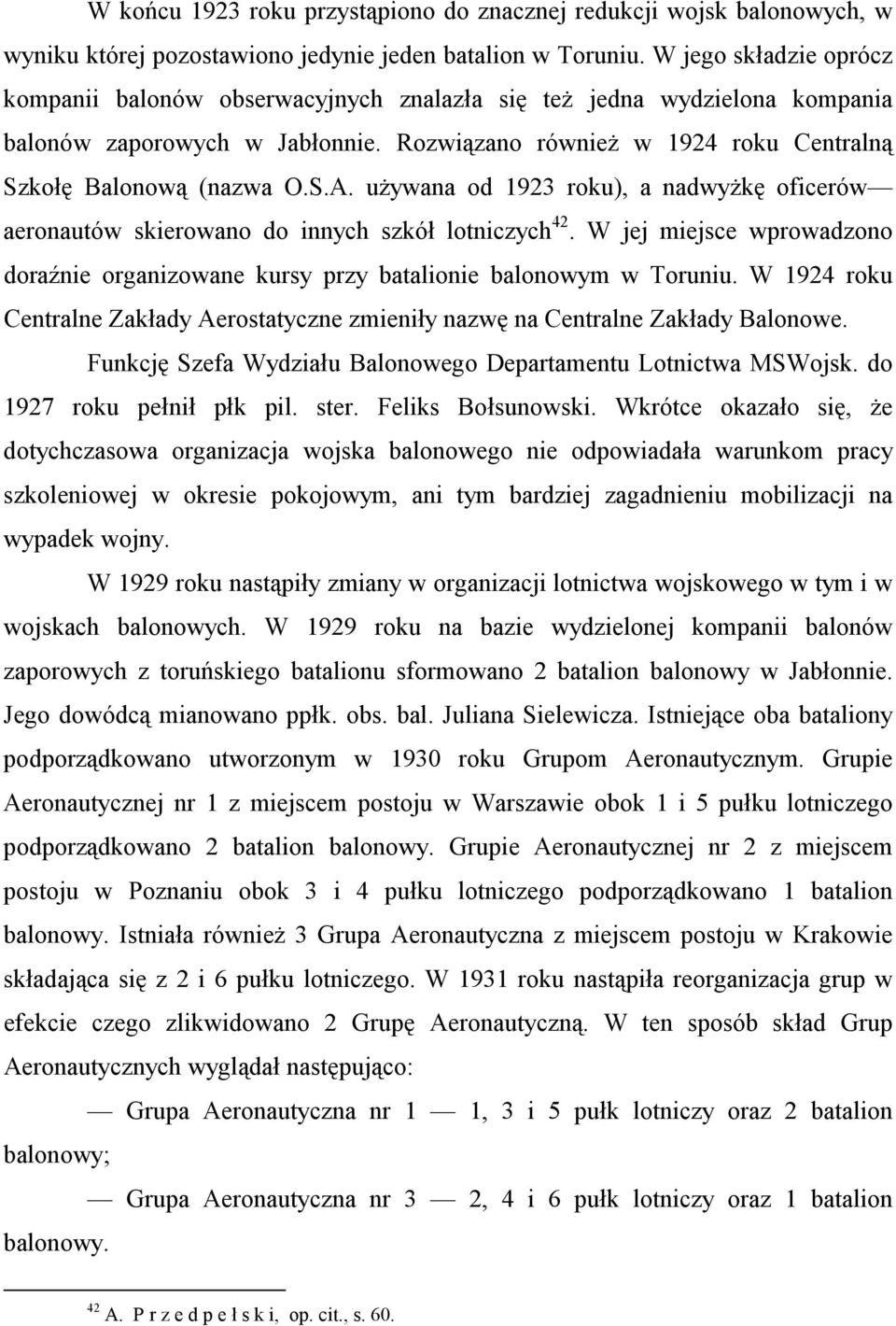 W końcu 1923 roku przystąpiono do znacznej redukcji wojsk balonowych, w wyniku której pozostawiono jedynie jeden batalion w Toruniu. W jego składzie oprócz kompanii balonów obserwacyjnych znalazła się też jedna wydzielona kompania balonów zaporowych w Jabłonnie. Rozwiązano również w 1924 roku Centralną Szkołę Balonową (nazwa O.S.A. używana od 1923 roku), a nadwyżkę oficerów— aeronautów skierowano do innych szkół lotniczych$^{42}$. W jej miejsce wprowadzono doraźnie organizowane kursy przy batalionie balonowym w Toruniu. W 1924 roku Centralne Zakłady Aerostatyczne zmieniły nazwę na Centralne Zakłady Balonowe.

Funkcję Szefa Wydziału Balonowego Departamentu Lotnictwa MSWojsk. do 1927 roku pełnił płk pil. ster. Feliks Bołsunowski. Wkrótce okazało się, że dotychczasowa organizacja wojska balonowego nie odpowiadała warunkom pracy szkoleniowej w okresie pokojowym, ani tym bardziej zagadnieniu mobilizacji na wypadek wojny.

W 1929 roku nastąpiły zmiany w organizacji lotnictwa wojskowego w tym i w wojskach balonowych. W 1929 roku na bazie wydzielonej kompanii balonów zaporowych z toruńskiego batalionu sformowano 2 batalion balonowy w Jabłonnie. Jego dowódcą mianowano ppłk. obs. bal. Juliana Sielewicza. Istniejące oba bataliony podporządkowano utworzonym w 1930 roku Grupom Aeronautycznym. Grupie Aeronautycznej nr 1 z miejscem postoju w Warszawie obok 1 i 5 pułku lotniczego podporządkowano 2 batalion balonowy. Grupie Aeronautycznej nr 2 z miejscem postoju w Poznaniu obok 3 i 4 pułku lotniczego podporządkowano 1 batalion balonowy. Istniała również 3 Grupa Aeronautyczna z miejscem postoju w Krakowie składająca się z 2 i 6 pułku lotniczego. W 1931 roku nastąpiła reorganizacja grup w efekcie czego zlikwidowano 2 Grupę Aeronautyczną. W ten sposób skład Grup Aeronautycznych wyglądał następująco:

— Grupa Aeronautyczna nr 1 — 1, 3 i 5 pułk lotniczy oraz 2 batalion balonowy;

— Grupa Aeronautyczna nr 3 — 2, 4 i 6 pułk lotniczy oraz 1 batalion balonowy.

$^{42}$ A. P r z e d p e ł s k i, op. cit., s. 60.